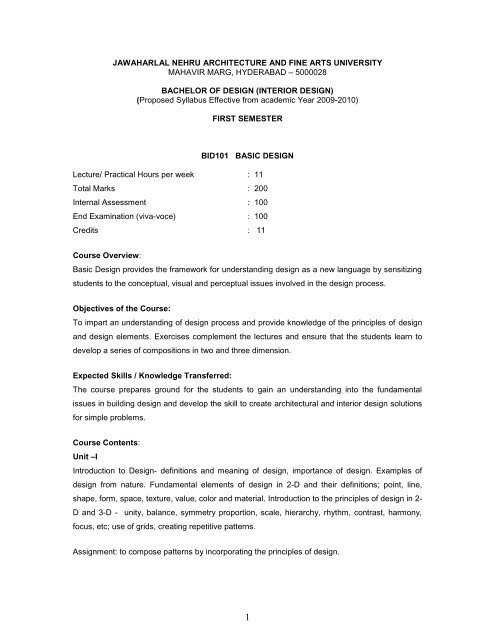 JAWAHARLAL NEHRU ARCHITECTURE AND FINE ARTS UNIVERSITY
MAHAVIR MARG, HYDERABAD – 5000028

BACHELOR OF DESIGN (INTERIOR DESIGN)
(Proposed Syllabus Effective from academic Year 2009-2010)

FIRST SEMESTER

BID101 BASIC DESIGN

Lecture/ Practical Hours per week : 11
Total Marks : 200
Internal Assessment : 100
End Examination (viva-voce) : 100
Credits : 11

Course Overview:
Basic Design provides the framework for understanding design as a new language by sensitizing students to the conceptual, visual and perceptual issues involved in the design process.

Objectives of the Course:
To impart an understanding of design process and provide knowledge of the principles of design and design elements. Exercises complement the lectures and ensure that the students learn to develop a series of compositions in two and three dimension.

Expected Skills / Knowledge Transferred:
The course prepares ground for the students to gain an understanding into the fundamental issues in building design and develop the skill to create architectural and interior design solutions for simple problems.

Course Contents:
Unit –I
Introduction to Design- definitions and meaning of design, importance of design. Examples of design from nature. Fundamental elements of design in 2-D and their definitions; point, line, shape, form, space, texture, value, color and material. Introduction to the principles of design in 2-D and 3-D - unity, balance, symmetry proportion, scale, hierarchy, rhythm, contrast, harmony, focus, etc; use of grids, creating repetitive patterns.

Assignment: to compose patterns by incorporating the principles of design.

1